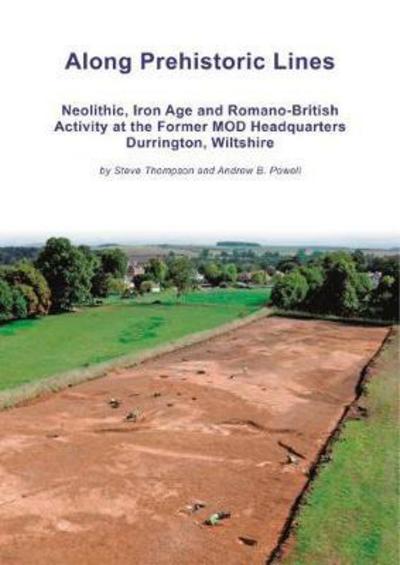 Along Prehistoric Lines

Neolithic, Iron Age and Romano-British Activity at the Former MOD Headquarters Durrington, Wiltshire

by Steve Thompson and Andrew B. Powell